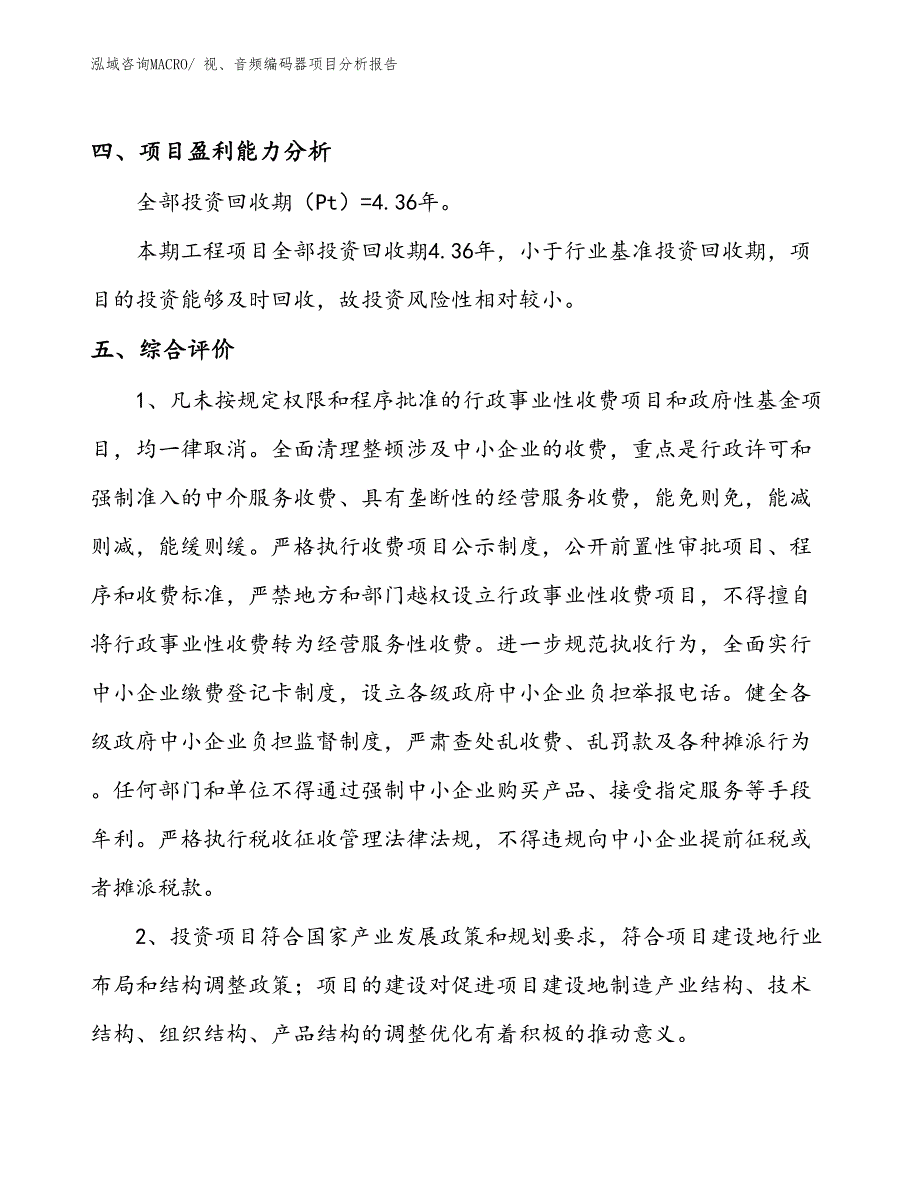 泓域咨询MACRO/ 视、音频编码器项目分析报告

四、项目盈利能力分析

全部投资回收期（Pt）=4.36年。

本期工程项目全部投资回收期4.36年，小于行业基准投资回收期，项目的投资能够及时回收，故投资风险性相对较小。

五、综合评价

1、凡未按规定权限和程序批准的行政事业性收费项目和政府性基金项目，均一律取消。全面清理整顿涉及中小企业的收费，重点是行政许可和强制准入的中介服务收费、具有垄断性的经营服务收费，能免则免，能减则减，能缓则缓。严格执行收费项目公示制度，公开前置性审批项目、程序和收费标准，严禁地方和部门越权设立行政事业性收费项目，不得擅自将行政事业性收费转为经营服务性收费。进一步规范执收行为，全面实行中小企业缴费登记卡制度，设立各级政府中小企业负担举报电话。健全各级政府中小企业负担监督制度，严肃查处乱收费、乱罚款及各种摊派行为。任何部门和单位不得通过强制中小企业购买产品、接受指定服务等手段牟利。严格执行税收征收管理法律法规，不得违规向中小企业提前征税或者摊派税款。

2、投资项目符合国家产业发展政策和规划要求，符合项目建设地行业布局和结构调整政策；项目的建设对促进项目建设地制造产业结构、技术结构、组织结构、产品结构的调整优化有着积极的推动意义。